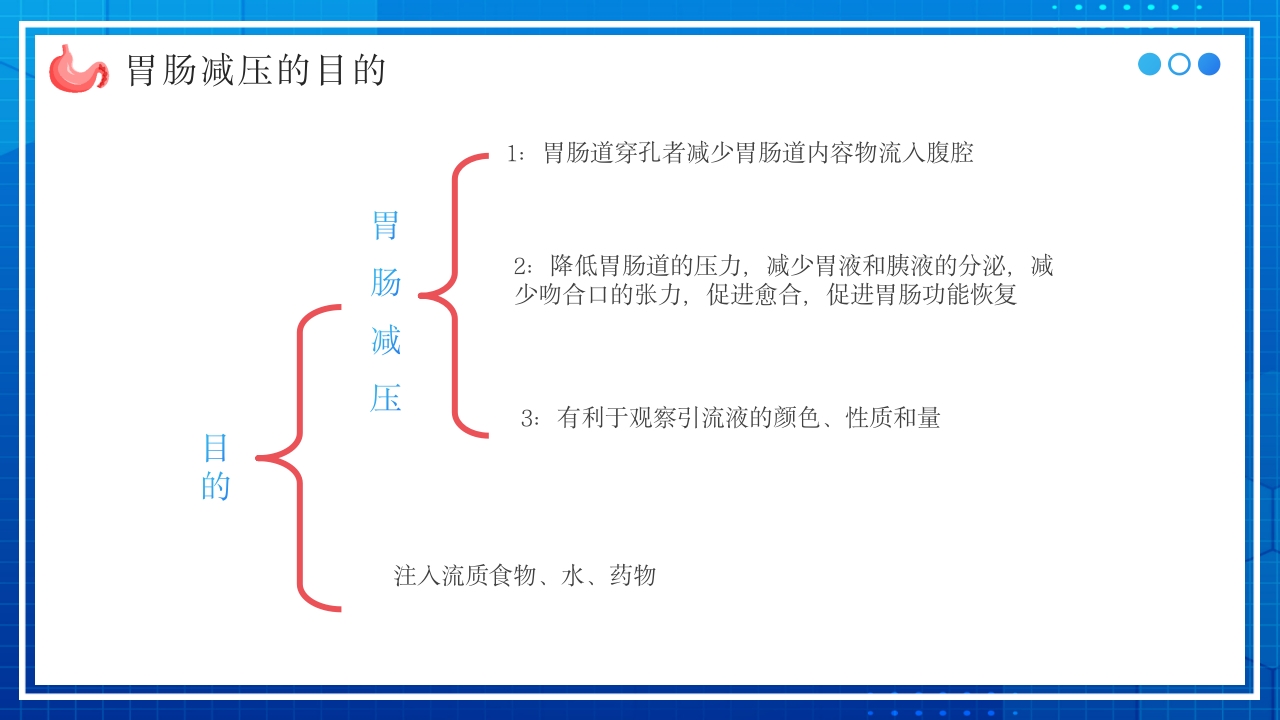 胃肠减压的目的

目的

胃肠减压

1：胃肠道穿孔者减少胃肠道内容物流入腹腔

2：降低胃肠道的压力，减少胃液和胰液的分泌，减少吻合口的张力，促进愈合，促进胃肠功能恢复

3：有利于观察引流液的颜色、性质和量

注入流质食物、水、药物